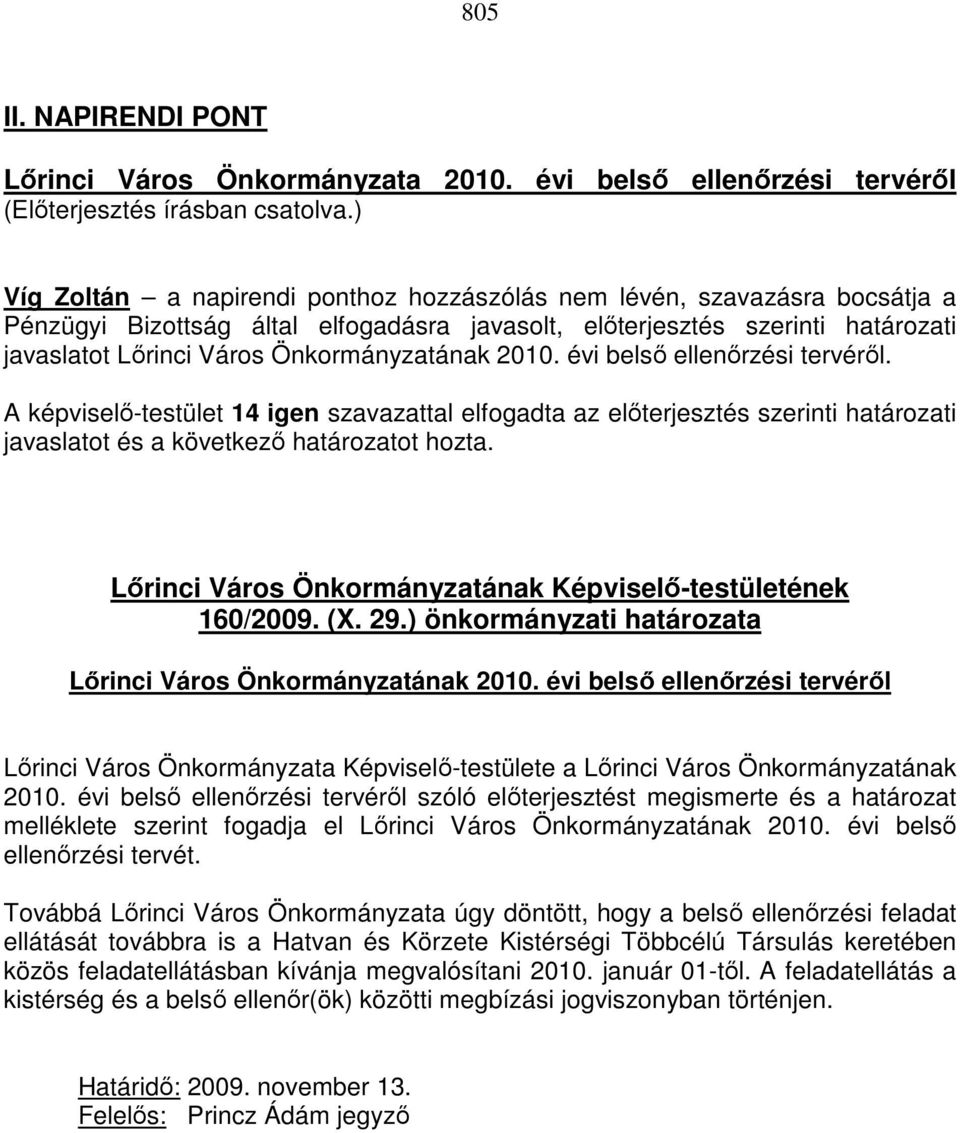 805

II. NAPIRENDI PONT

Lőrinci Város Önkormányzata 2010. évi belső ellenőrzési tervéről
(Előterjesztés írásban csatolva.)

Víg Zoltán – a napirendi ponthoz hozzászólás nem lévén, szavazásra bocsátja a Pénzügyi Bizottság által elfogadásra javasolt, előterjesztés szerinti határozati javaslatot Lőrinci Város Önkormányzatának 2010. évi belső ellenőrzési tervéről.

A képviselő-testület 14 igen szavazattal elfogadta az előterjesztés szerinti határozati javaslatot és a következő határozatot hozta.

Lőrinci Város Önkormányzatának Képviselő-testületének
160/2009. (X. 29.) önkormányzati határozata

Lőrinci Város Önkormányzatának 2010. évi belső ellenőrzési tervéről

Lőrinci Város Önkormányzata Képviselő-testülete a Lőrinci Város Önkormányzatának 2010. évi belső ellenőrzési tervéről szóló előterjesztést megismerte és a határozat melléklete szerint fogadja el Lőrinci Város Önkormányzatának 2010. évi belső ellenőrzési tervét.

Továbbá Lőrinci Város Önkormányzata úgy döntött, hogy a belső ellenőrzési feladat ellátását továbbra is a Hatvan és Körzete Kistérségi Többcélú Társulás keretében közös feladatellátásban kívánja megvalósítani 2010. január 01-től. A feladatellátás a kistérség és a belső ellenőr(ök) közötti megbízási jogviszonyban történjen.

Határidő: 2009. november 13.
Felelős: Princz Ádám jegyző